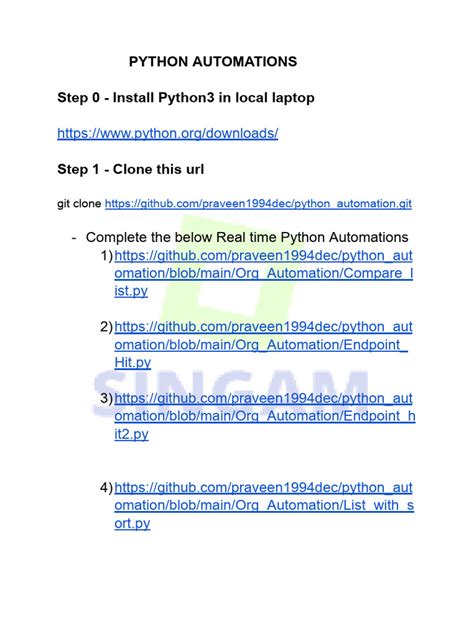 PYTHON AUTOMATIONS

Step 0 - Install Python3 in local laptop

https://www.python.org/downloads/

Step 1 - Clone this url

git clone https://github.com/praveen1994dec/python_automation.git

- Complete the below Real time Python Automations
1) https://github.com/praveen1994dec/python_automation/blob/main/Org_Automation/Compare_list.py

2) https://github.com/praveen1994dec/python_automation/blob/main/Org_Automation/Endpoint_Hit.py

3) https://github.com/praveen1994dec/python_automation/blob/main/Org_Automation/Endpoint_hit2.py

4) https://github.com/praveen1994dec/python_automation/blob/main/Org_Automation/List_with_sort.py

SINGAM